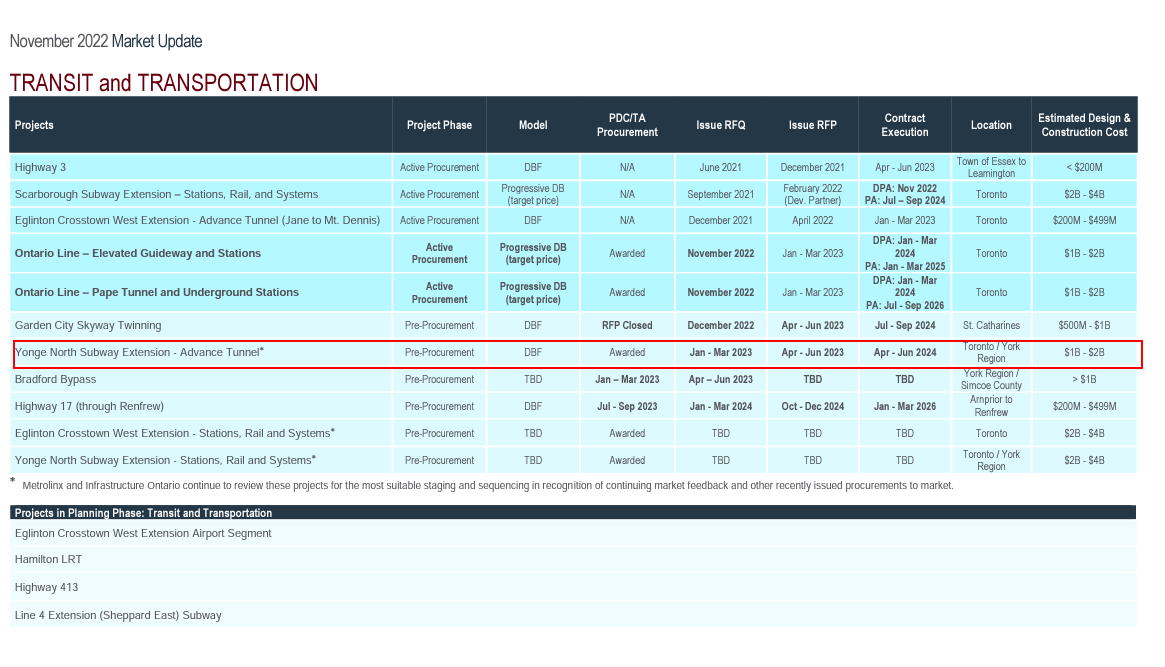 November 2022 Market Update

TRANSIT and TRANSPORTATION

| Projects | Project Phase | Model | PDC/TA Procurement | Issue RFQ | Issue RFP | Contract Execution | Location | Estimated Design & Construction Cost |
|---|---|---|---|---|---|---|---|---|
| Highway 3 | Active Procurement | DBF | N/A | June 2021 | December 2021 | Apr - Jun 2023 | Town of Essex to Leamington | < $200M |
| Scarborough Subway Extension – Stations, Rail, and Systems | Active Procurement | Progressive DB (target price) | N/A | September 2021 | February 2022 (Dev. Partner) | DPA: Nov 2022 PA: Jul – Sep 2024 | Toronto | $2B - $4B |
| Eglinton Crosstown West Extension - Advance Tunnel (Jane to Mt. Dennis) | Active Procurement | DBF | N/A | December 2021 | April 2022 | Jan - Mar 2023 | Toronto | $200M - $499M |
| Ontario Line – Elevated Guideway and Stations | Active Procurement | Progressive DB (target price) | Awarded | November 2022 | Jan - Mar 2023 | DPA: Jan - Mar 2024 PA: Jan - Mar 2025 | Toronto | $1B - $2B |
| Ontario Line – Pape Tunnel and Underground Stations | Active Procurement | Progressive DB (target price) | Awarded | November 2022 | Jan - Mar 2023 | DPA: Jan - Mar 2024 PA: Jul - Sep 2026 | Toronto | $1B - $2B |
| Garden City Skyway Twinning | Pre-Procurement | DBF | RFP Closed | December 2022 | Apr - Jun 2023 | Jul - Sep 2024 | St. Catharines | $500M - $1B |
| Yonge North Subway Extension - Advance Tunnel* | Pre-Procurement | DBF | Awarded | Jan - Mar 2023 | Apr - Jun 2023 | Apr - Jun 2024 | Toronto / York Region | $1B - $2B |
| Bradford Bypass | Pre-Procurement | TBD | Jan – Mar 2023 | Apr – Jun 2023 | TBD | TBD | York Region / Simcoe County | > $1B |
| Highway 17 (through Renfrew) | Pre-Procurement | DBF | Jul - Sep 2023 | Jan - Mar 2024 | Oct - Dec 2024 | Jan - Mar 2026 | Arnprior to Renfrew | $200M - $499M |
| Eglinton Crosstown West Extension - Stations, Rail and Systems* | Pre-Procurement | TBD | Awarded | TBD | TBD | TBD | Toronto | $2B - $4B |
| Yonge North Subway Extension - Stations, Rail and Systems* | Pre-Procurement | TBD | Awarded | TBD | TBD | TBD | Toronto / York Region | $2B - $4B |

* Metrolinx and Infrastructure Ontario continue to review these projects for the most suitable staging and sequencing in recognition of continuing market feedback and other recently issued procurements to market.

Projects in Planning Phase: Transit and Transportation

Eglinton Crosstown West Extension Airport Segment

Hamilton LRT

Highway 413

Line 4 Extension (Sheppard East) Subway